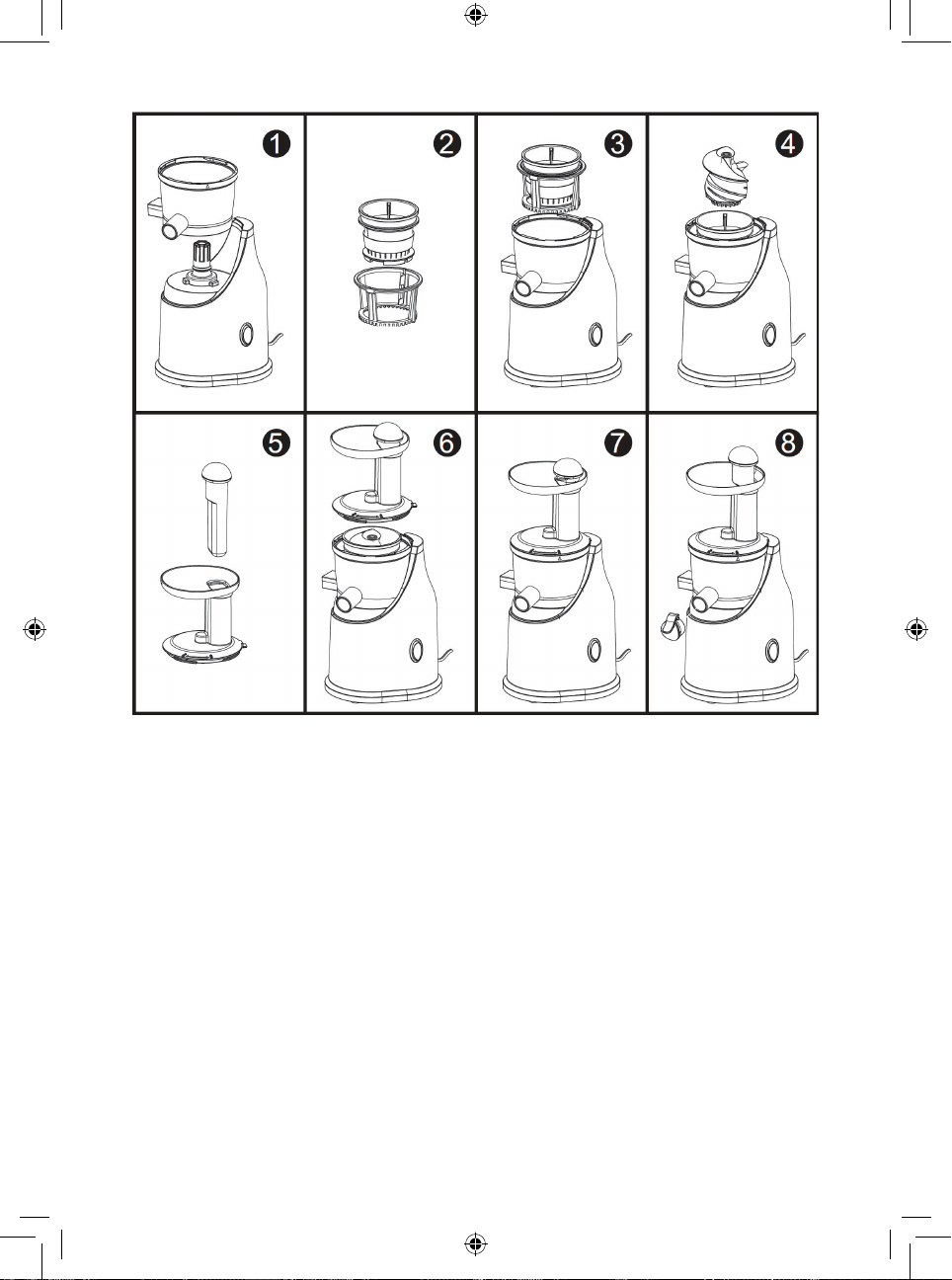 1
2
3
4
5
6
7
8